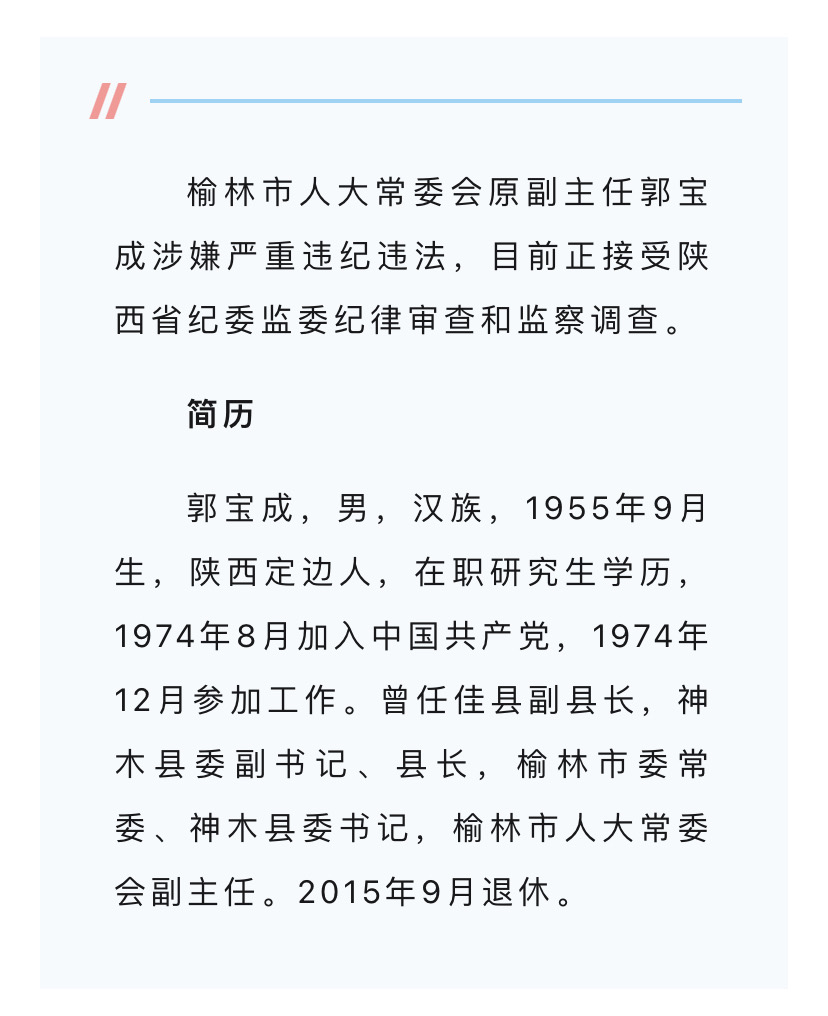 榆林市人大常委会原副主任郭宝成涉嫌严重违纪违法，目前正接受陕西省纪委监委纪律审查和监察调查。

简历

郭宝成，男，汉族，1955年9月生，陕西定边人，在职研究生学历，1974年8月加入中国共产党，1974年12月参加工作。曾任佳县副县长，神木县委副书记、县长，榆林市委常委、神木县委书记，榆林市人大常委会副主任。2015年9月退休。